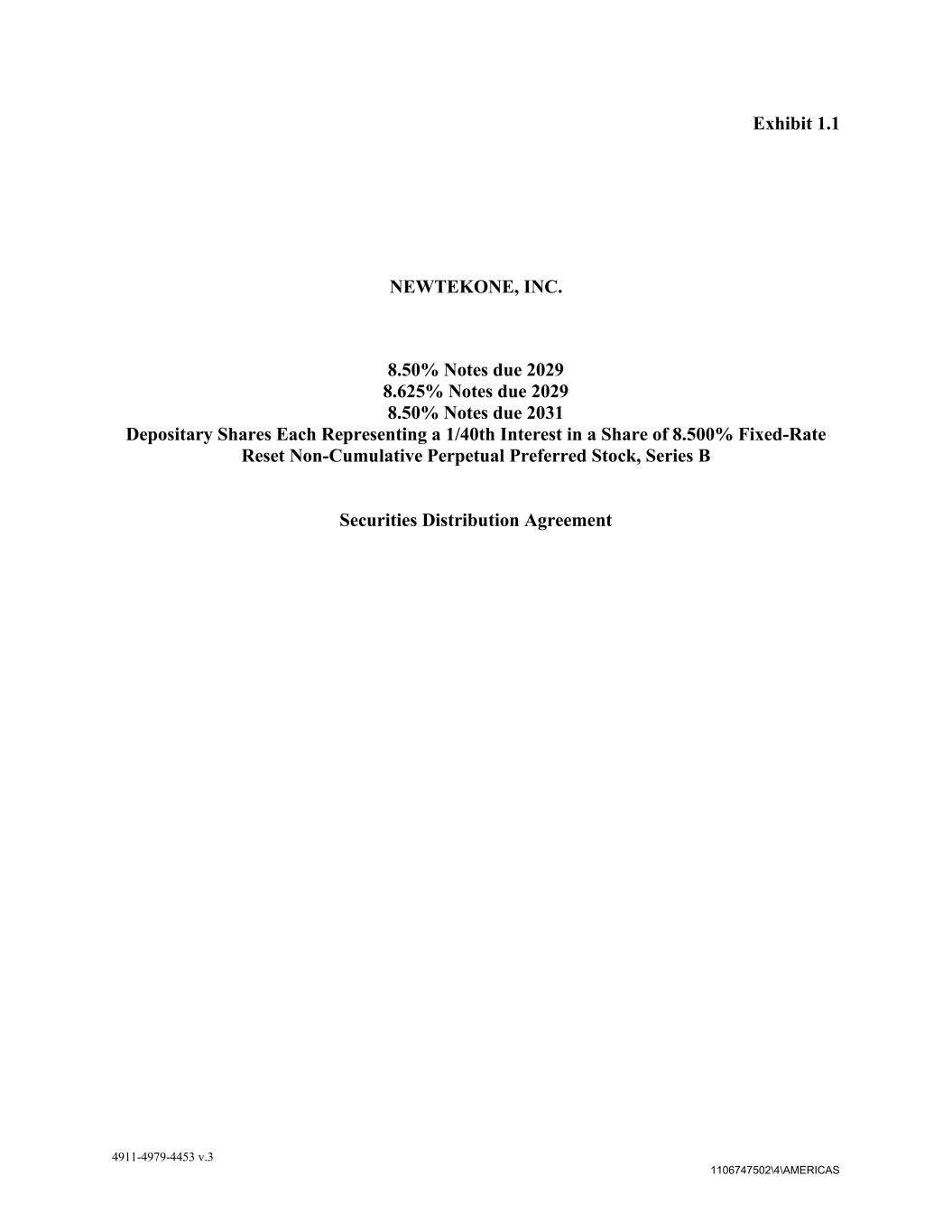 Exhibit 1.1

NEWTEKONE, INC.

8.50% Notes due 2029
8.625% Notes due 2029
8.50% Notes due 2031
Depositary Shares Each Representing a 1/40th Interest in a Share of 8.500% Fixed-Rate Reset Non-Cumulative Perpetual Preferred Stock, Series B

Securities Distribution Agreement

4911-4979-4453 v.3
1106747502\4\AMERICAS